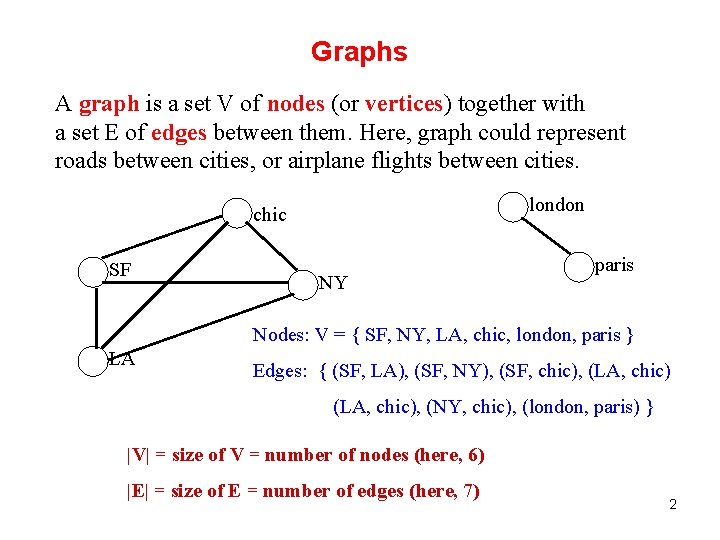 Graphs

A graph is a set V of nodes (or vertices) together with a set E of edges between them. Here, graph could represent roads between cities, or airplane flights between cities.

chic

london

SF

NY

paris

LA

Nodes: V = { SF, NY, LA, chic, london, paris }

Edges: { (SF, LA), (SF, NY), (SF, chic), (LA, chic)

(LA, chic), (NY, chic), (london, paris) }

|V| = size of V = number of nodes (here, 6)

|E| = size of E = number of edges (here, 7)

2